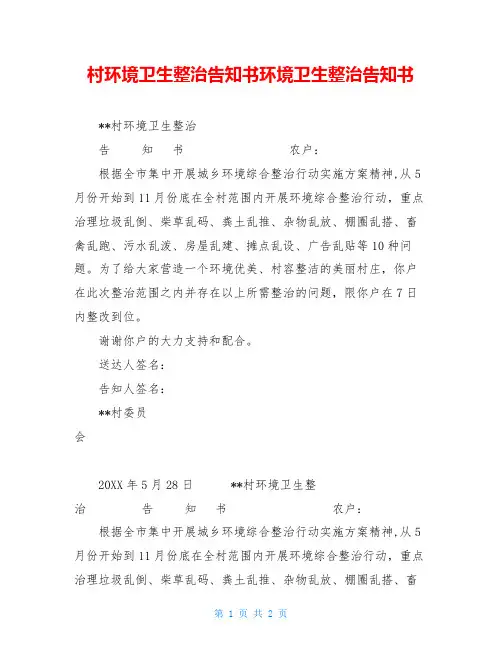 村环境卫生整治告知书环境卫生整治告知书

**村环境卫生整治

告　　知　　书　　　　　　　　农户：

根据全市集中开展城乡环境综合整治行动实施方案精神,从5月份开始到11月份底在全村范围内开展环境综合整治行动，重点治理垃圾乱倒、柴草乱码、粪土乱推、杂物乱放、棚圈乱搭、畜禽乱跑、污水乱泼、房屋乱建、摊点乱设、广告乱贴等10种问题。为了给大家营造一个环境优美、村容整洁的美丽村庄，你户在此次整治范围之内并存在以上所需整治的问题，限你户在7日内整改到位。

谢谢你户的大力支持和配合。

送达人签名：

告知人签名：

**村委员会

20XX年5月28日　　　**村环境卫生整治　　　告　　知　　书　　　　　　　　农户：

根据全市集中开展城乡环境综合整治行动实施方案精神,从5月份开始到11月份底在全村范围内开展环境综合整治行动，重点治理垃圾乱倒、柴草乱码、粪土乱推、杂物乱放、棚圈乱搭、畜

第 1 页 共 2 页